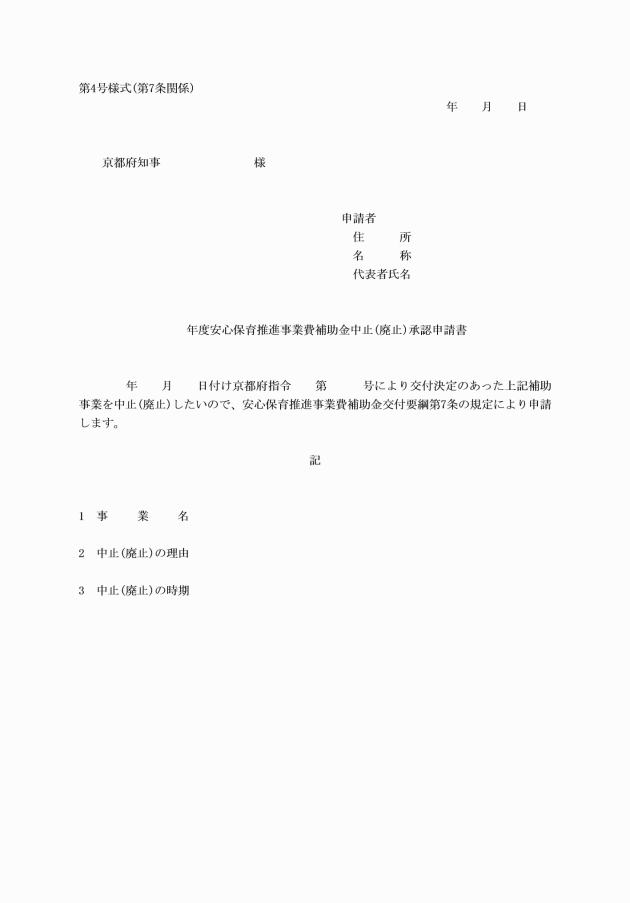 第4号様式（第7条関係）

年　月　日

京都府知事　　　　様

申請者
住　所
名　称
代表者氏名

年度安心保育推進事業費補助金中止（廃止）承認申請書

年　月　日付け京都府指令　第　号により交付決定のあった上記補助事業を中止（廃止）したいので、安心保育推進事業費補助金交付要綱第7条の規定により申請します。

記

1　事　業　名

2　中止（廃止）の理由

3　中止（廃止）の時期